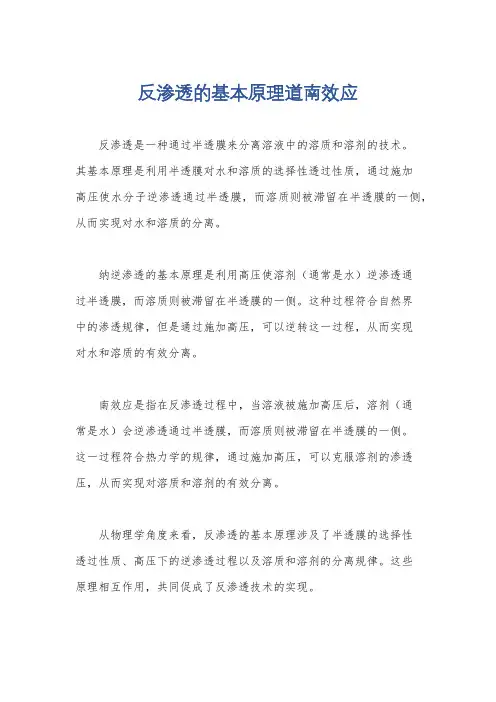 反渗透的基本原理道南效应

反渗透是一种通过半透膜来分离溶液中的溶质和溶剂的技术。其基本原理是利用半透膜对水和溶质的选择性透过性质，通过施加高压使水分子逆渗透通过半透膜，而溶质则被滞留在半透膜的一侧，从而实现对水和溶质的分离。

纳逆渗透的基本原理是利用高压使溶剂（通常是水）逆渗透通过半透膜，而溶质则被滞留在半透膜的一侧。这种过程符合自然界中的渗透规律，但是通过施加高压，可以逆转这一过程，从而实现对水和溶质的有效分离。

南效应是指在反渗透过程中，当溶液被施加高压后，溶剂（通常是水）会逆渗透通过半透膜，而溶质则被滞留在半透膜的一侧。这一过程符合热力学的规律，通过施加高压，可以克服溶剂的渗透压，从而实现对溶质和溶剂的有效分离。

从物理学角度来看，反渗透的基本原理涉及了半透膜的选择性透过性质、高压下的逆渗透过程以及溶质和溶剂的分离规律。这些原理相互作用，共同促成了反渗透技术的实现。